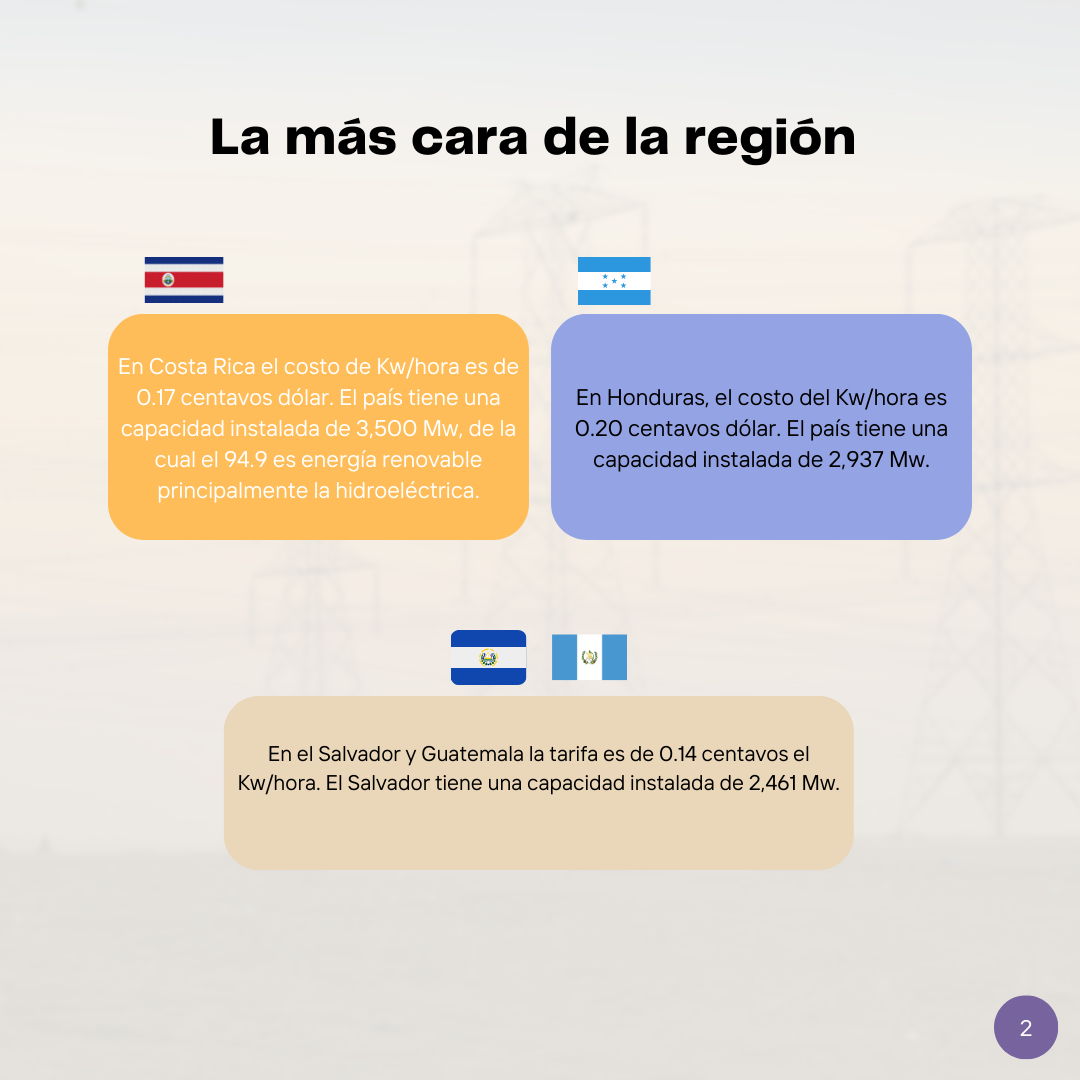 La más cara de la región

En Costa Rica el costo de Kw/hora es de 0.17 centavos dólar. El país tiene una capacidad instalada de 3,500 Mw, de la cual el 94.9 es energía renovable principalmente la hidroeléctrica.

En Honduras, el costo del Kw/hora es 0.20 centavos dólar. El país tiene una capacidad instalada de 2,937 Mw.

En el Salvador y Guatemala la tarifa es de 0.14 centavos el Kw/hora. El Salvador tiene una capacidad instalada de 2,461 Mw.

2